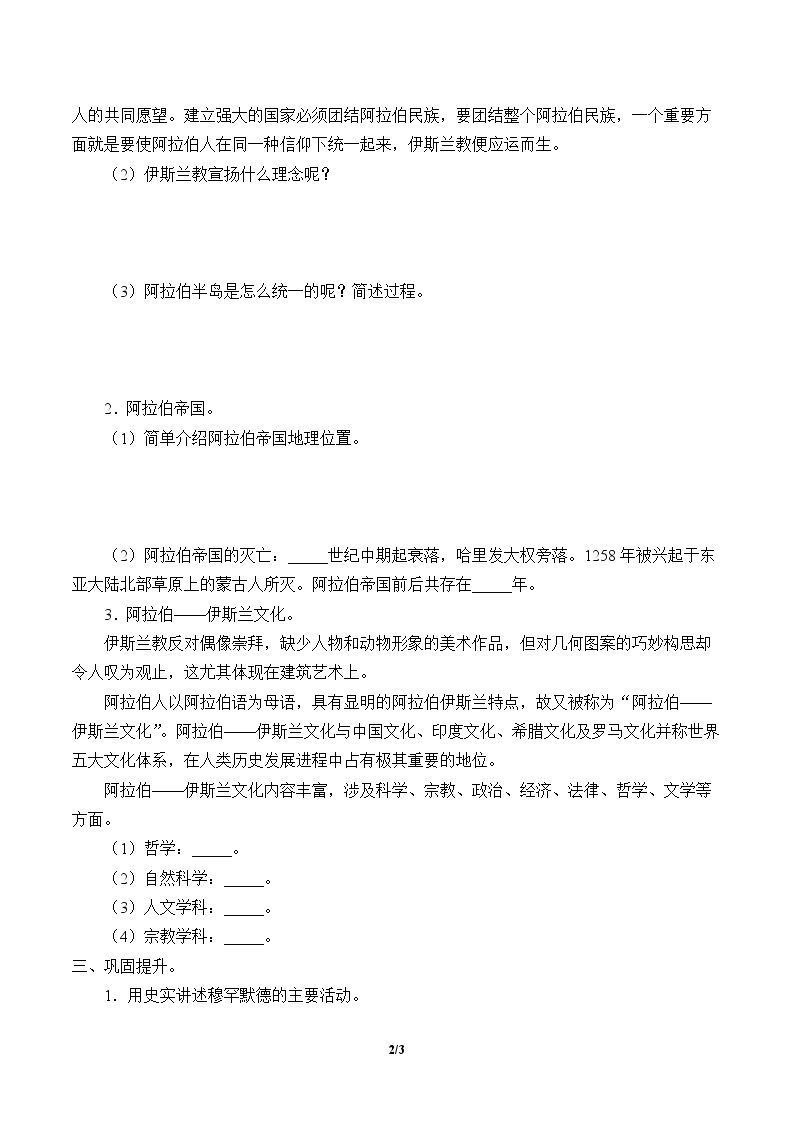 人的共同愿望。建立强大的国家必须团结阿拉伯民族，要团结整个阿拉伯民族，一个重要方面就是要使阿拉伯人在同一种信仰下统一起来，伊斯兰教便应运而生。

（2）伊斯兰教宣扬什么理念呢？

（3）阿拉伯半岛是怎么统一的呢？简述过程。

2．阿拉伯帝国。

（1）简单介绍阿拉伯帝国地理位置。

（2）阿拉伯帝国的灭亡：____世纪中期起衰落，哈里发大权旁落。1258年被兴起于东亚大陆北部草原上的蒙古人所灭。阿拉伯帝国前后共存在____年。

3．阿拉伯——伊斯兰文化。

伊斯兰教反对偶像崇拜，缺少人物和动物形象的美术作品，但对几何图案的巧妙构思却令人叹为观止，这尤其体现在建筑艺术上。

阿拉伯人以阿拉伯语为母语，具有显明的阿拉伯伊斯兰特点，故又被称为“阿拉伯——伊斯兰文化”。阿拉伯——伊斯兰文化与中国文化、印度文化、希腊文化及罗马文化并称世界五大文化体系，在人类历史发展进程中占有极其重要的地位。

阿拉伯——伊斯兰文化内容丰富，涉及科学、宗教、政治、经济、法律、哲学、文学等方面。

（1）哲学：____。

（2）自然科学：____。

（3）人文学科：____。

（4）宗教学科：____。

三、巩固提升。

1．用史实讲述穆罕默德的主要活动。

2/3